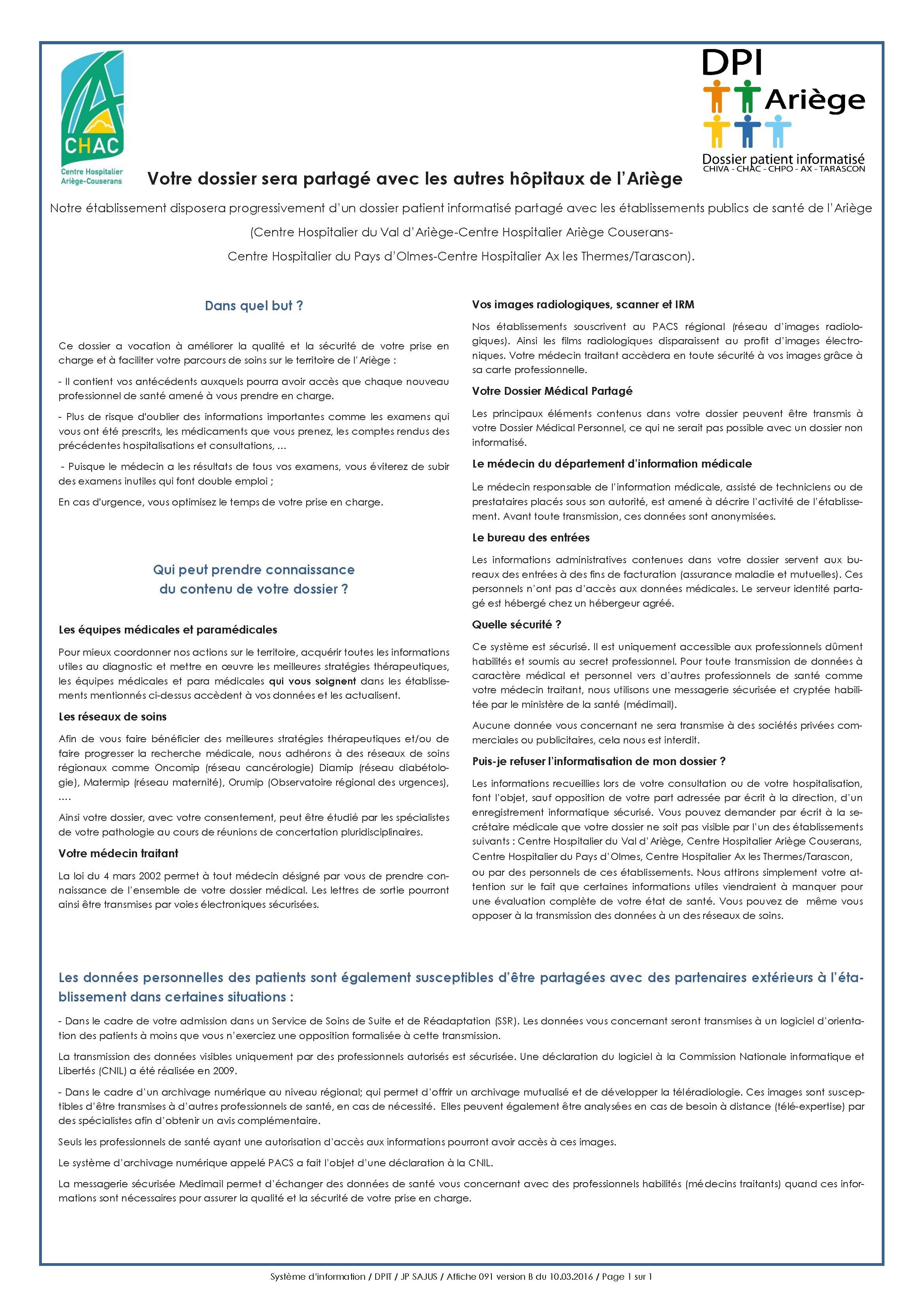 CHAC
Centre Hospitalier
Ariège-Couserans

DPI
Ariège
Dossier patient informatisé
CHIVA - CHAC - CHPO - AX - TARASCON

Votre dossier sera partagé avec les autres hôpitaux de l'Ariège

Notre établissement disposera progressivement d'un dossier patient informatisé partagé avec les établissements publics de santé de l'Ariège

(Centre Hospitalier du Val d'Ariège-Centre Hospitalier Ariège Couserans-

Centre Hospitalier du Pays d'Olmes-Centre Hospitalier Ax les Thermes/Tarascon).

Dans quel but ?

Ce dossier a vocation à améliorer la qualité et la sécurité de votre prise en charge et à faciliter votre parcours de soins sur le territoire de l'Ariège :

- Il contient vos antécédents auxquels pourra avoir accès que chaque nouveau professionnel de santé amené à vous prendre en charge.

- Plus de risque d'oublier des informations importantes comme les examens qui vous ont été prescrits, les médicaments que vous prenez, les comptes rendus des précédentes hospitalisations et consultations, ...

- Puisque le médecin a les résultats de tous vos examens, vous éviterez de subir des examens inutiles qui font double emploi ;

En cas d'urgence, vous optimisez le temps de votre prise en charge.

Qui peut prendre connaissance du contenu de votre dossier ?

Les équipes médicales et paramédicales

Pour mieux coordonner nos actions sur le territoire, acquérir toutes les informations utiles au diagnostic et mettre en œuvre les meilleures stratégies thérapeutiques, les équipes médicales et para médicales qui vous soignent dans les établissements mentionnés ci-dessus accèdent à vos données et les actualisent.

Les réseaux de soins

Afin de vous faire bénéficier des meilleures stratégies thérapeutiques et/ou de faire progresser la recherche médicale, nous adhérons à des réseaux de soins régionaux comme Oncomip (réseau cancérologie) Diamip (réseau diabétologie), Matermip (réseau maternité), Orumip (Observatoire régional des urgences), ....

Ainsi votre dossier, avec votre consentement, peut être étudié par les spécialistes de votre pathologie au cours de réunions de concertation pluridisciplinaires.

Votre médecin traitant

La loi du 4 mars 2002 permet à tout médecin désigné par vous de prendre connaissance de l'ensemble de votre dossier médical. Les lettres de sortie pourront ainsi être transmises par voies électroniques sécurisées.

Vos images radiologiques, scanner et IRM

Nos établissements souscrivent au PACS régional (réseau d'images radiologiques). Ainsi les films radiologiques disparaissent au profit d'images électroniques. Votre médecin traitant accèdera en toute sécurité à vos images grâce à sa carte professionnelle.

Votre Dossier Médical Partagé

Les principaux éléments contenus dans votre dossier peuvent être transmis à votre Dossier Médical Personnel, ce qui ne serait pas possible avec un dossier non informatisé.

Le médecin du département d'information médicale

Le médecin responsable de l'information médicale, assisté de techniciens ou de prestataires placés sous son autorité, est amené à décrire l'activité de l'établissement. Avant toute transmission, ces données sont anonymisées.

Le bureau des entrées

Les informations administratives contenues dans votre dossier servent aux bureaux des entrées à des fins de facturation (assurance maladie et mutuelles). Ces personnels n'ont pas d'accès aux données médicales. Le serveur identité partagé est hébergé chez un hébergeur agréé.

Quelle sécurité ?

Ce système est sécurisé. Il est uniquement accessible aux professionnels dûment habilités et soumis au secret professionnel. Pour toute transmission de données à caractère médical et personnel vers d'autres professionnels de santé comme votre médecin traitant, nous utilisons une messagerie sécurisée et cryptée habilitée par le ministère de la santé (médimail).

Aucune donnée vous concernant ne sera transmise à des sociétés privées commerciales ou publicitaires, cela nous est interdit.

Puis-je refuser l'informatisation de mon dossier ?

Les informations recueillies lors de votre consultation ou de votre hospitalisation, font l'objet, sauf opposition de votre part adressée par écrit à la direction, d'un enregistrement informatique sécurisé. Vous pouvez demander par écrit à la secrétaire médicale que votre dossier ne soit pas visible par l'un des établissements suivants : Centre Hospitalier du Val d'Ariège, Centre Hospitalier Ariège Couserans, Centre Hospitalier du Pays d'Olmes, Centre Hospitalier Ax les Thermes/Tarascon, ou par des personnels de ces établissements. Nous attirons simplement votre attention sur le fait que certaines informations utiles viendraient à manquer pour une évaluation complète de votre état de santé. Vous pouvez de même vous opposer à la transmission des données à un des réseaux de soins.

Les données personnelles des patients sont également susceptibles d'être partagées avec des partenaires extérieurs à l'établissement dans certaines situations :

- Dans le cadre de votre admission dans un Service de Soins de Suite et de Réadaptation (SSR). Les données vous concernant seront transmises à un logiciel d'orientation des patients à moins que vous n'exerciez une opposition formalisée à cette transmission.

La transmission des données visibles uniquement par des professionnels autorisés est sécurisée. Une déclaration du logiciel à la Commission Nationale informatique et Libertés (CNIL) a été réalisée en 2009.

- Dans le cadre d'un archivage numérique au niveau régional; qui permet d'offrir un archivage mutualisé et de développer la téléradiologie. Ces images sont susceptibles d'être transmises à d'autres professionnels de santé, en cas de nécessité. Elles peuvent également être analysées en cas de besoin à distance (télé-expertise) par des spécialistes afin d'obtenir un avis complémentaire.

Seuls les professionnels de santé ayant une autorisation d'accès aux informations pourront avoir accès à ces images.

Le système d'archivage numérique appelé PACS a fait l'objet d'une déclaration à la CNIL.

La messagerie sécurisée Medimail permet d'échanger des données de santé vous concernant avec des professionnels habilités (médecins traitants) quand ces informations sont nécessaires pour assurer la qualité et la sécurité de votre prise en charge.

Système d'information / DPIT / JP SAJUS / Affiche 091 version B du 10.03.2016 / Page 1 sur 1